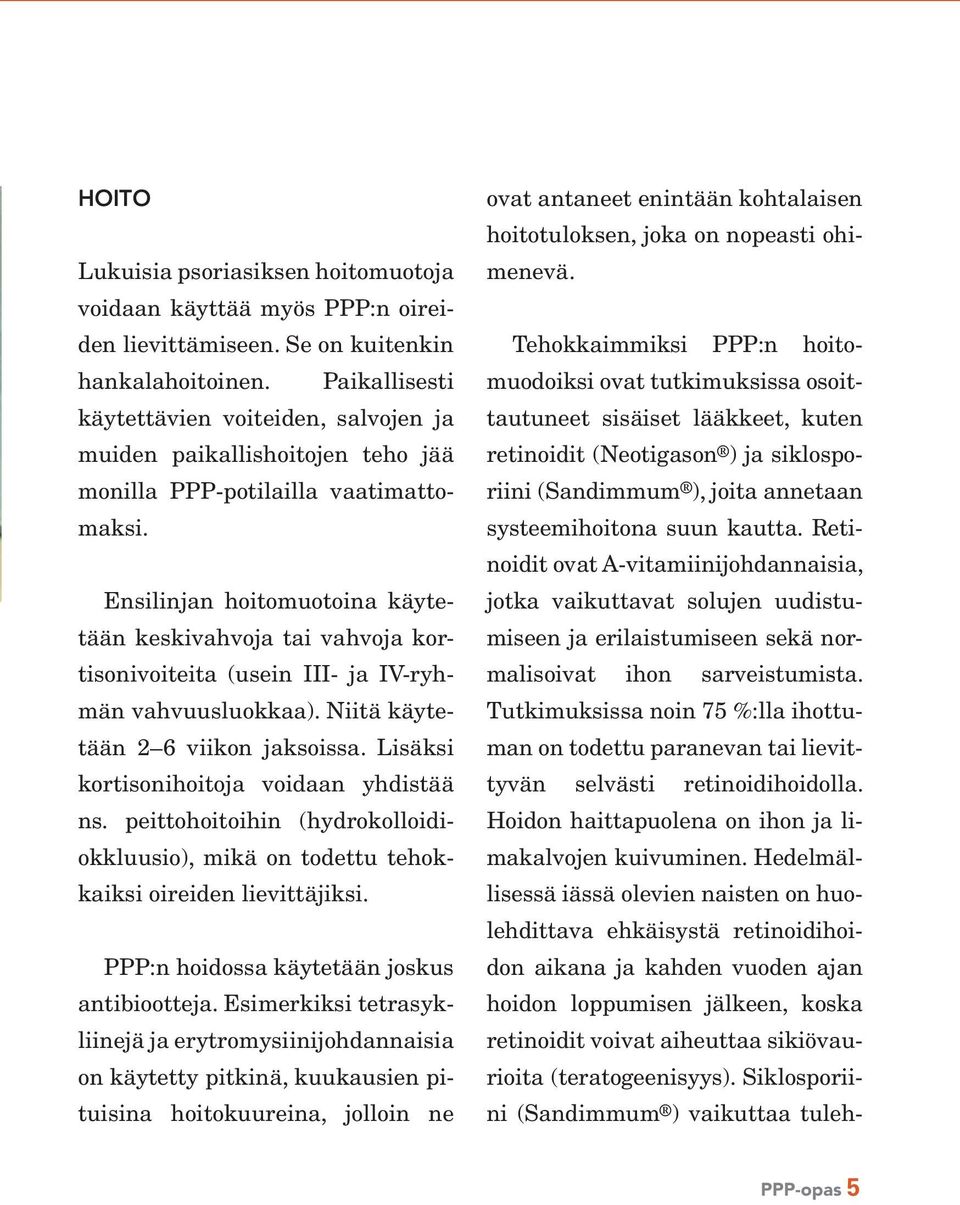 HOITO

Lukuisia psoriasiksen hoitomuotoja voidaan käyttää myös PPP:n oireiden lievittämiseen. Se on kuitenkin hankalahoitoinen. Paikallisesti käytettävien voiteiden, salvojen ja muiden paikallishoitojen teho jää monilla PPP-potilailla vaatimattomaksi.

Ensilinjan hoitomuotoina käytetään keskivahvoja tai vahvoja kortisonivoiteita (usein III- ja IV-ryhmän vahvuusluokkaa). Niitä käytetään 2–6 viikon jaksoissa. Lisäksi kortisonihoitoja voidaan yhdistää ns. peittohoitoihin (hydrokolloidiokkluusio), mikä on todettu tehokkaiksi oireiden lievittäjiksi.

PPP:n hoidossa käytetään joskus antibiootteja. Esimerkiksi tetrasykliinejä ja erytromysiinijohdannaisia on käytetty pitkinä, kuukausien pituisina hoitokuureina, jolloin ne ovat antaneet enintään kohtalaisen hoitotuloksen, joka on nopeasti ohimenevä.

Tehokkaimmiksi PPP:n hoitomuodoiksi ovat tutkimuksissa osoittautuneet sisäiset lääkkeet, kuten retinoidit (Neotigason®) ja siklosporiini (Sandimmum®), joita annetaan systeemihoitona suun kautta. Retinoidit ovat A-vitamiinijohdannaisia, jotka vaikuttavat solujen uudistumiseen ja erilaistumiseen sekä normalisoivat ihon sarveistumista. Tutkimuksissa noin 75 %:lla ihottuman on todettu paranevan tai lievittyvän selvästi retinoidihoidolla. Hoidon haittapuolena on ihon ja limakalvojen kuivuminen. Hedelmällisessä iässä olevien naisten on huolehdittava ehkäisystä retinoidihoidon aikana ja kahden vuoden ajan hoidon loppumisen jälkeen, koska retinoidit voivat aiheuttaa sikiövaurioita (teratogeenisyys). Siklosporiini (Sandimmum®) vaikuttaa tuleh-

PPP-opas 5